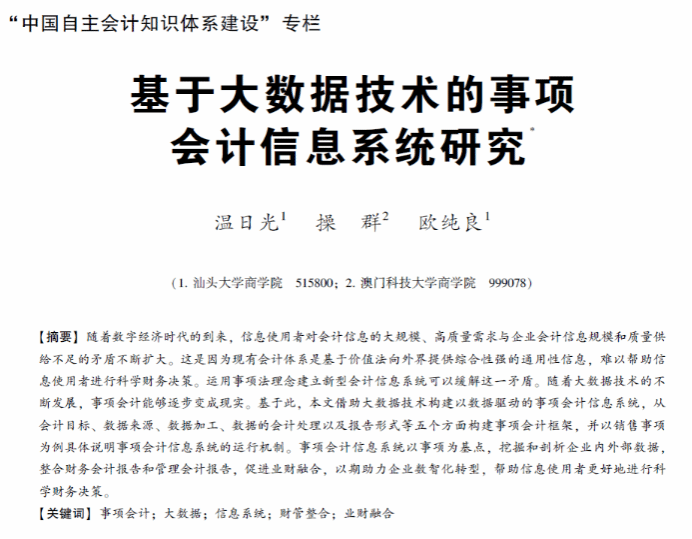 “中国自主会计知识体系建设”专栏

基于大数据技术的事项会计信息系统研究*

温日光$^1$　操　群$^2$　欧纯良$^1$

（1. 汕头大学商学院　515800；2. 澳门科技大学商学院　999078）

【摘要】随着数字经济时代的到来，信息使用者对会计信息的大规模、高质量需求与企业会计信息规模和质量供给不足的矛盾不断扩大。这是因为现有会计体系是基于价值法向外界提供综合性强的通用性信息，难以帮助信息使用者进行科学财务决策。运用事项法理念建立新型会计信息系统可以缓解这一矛盾。随着大数据技术的不断发展，事项会计能够逐步变成现实。基于此，本文借助大数据技术构建以数据驱动的事项会计信息系统，从会计目标、数据来源、数据加工、数据的会计处理以及报告形式等五个方面构建事项会计框架，并以销售事项为例具体说明事项会计信息系统的运行机制。事项会计信息系统以事项为基点，挖掘和剖析企业内外部数据，整合财务会计报告和管理会计报告，促进业财融合，以期助力企业数智化转型，帮助信息使用者更好地进行科学财务决策。

【关键词】事项会计；大数据；信息系统；财管整合；业财融合